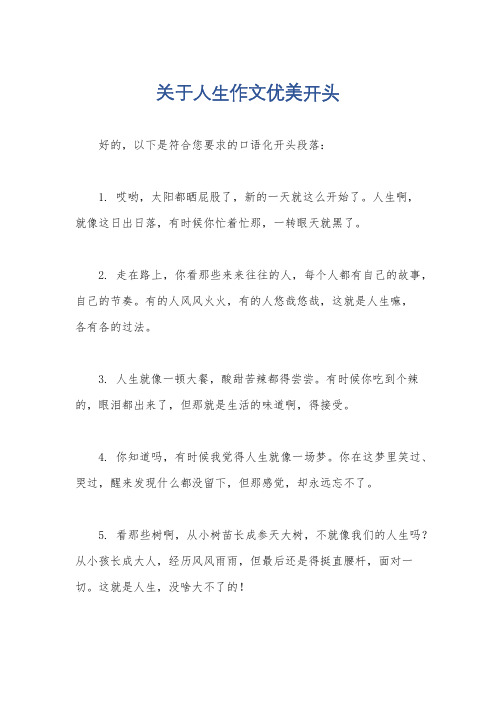 关于人生作文优美开头

好的，以下是符合您要求的口语化开头段落：

1. 哎哟，太阳都晒屁股了，新的一天就这么开始了。人生啊，就像这日出日落，有时候你忙着忙那，一转眼天就黑了。

2. 走在路上，你看那些来来往往的人，每个人都有自己的故事，自己的节奏。有的人风风火火，有的人悠哉悠哉，这就是人生嘛，各有各的过法。

3. 人生就像一顿大餐，酸甜苦辣都得尝尝。有时候你吃到个辣的，眼泪都出来了，但那就是生活的味道啊，得接受。

4. 你知道吗，有时候我觉得人生就像一场梦。你在这梦里笑过、哭过，醒来发现什么都没留下，但那感觉，却永远忘不了。

5. 看那些树啊，从小树苗长成参天大树，不就像我们的人生吗？从小孩长成大人，经历风风雨雨，但最后还是得挺直腰杆，面对一切。这就是人生，没啥大不了的！